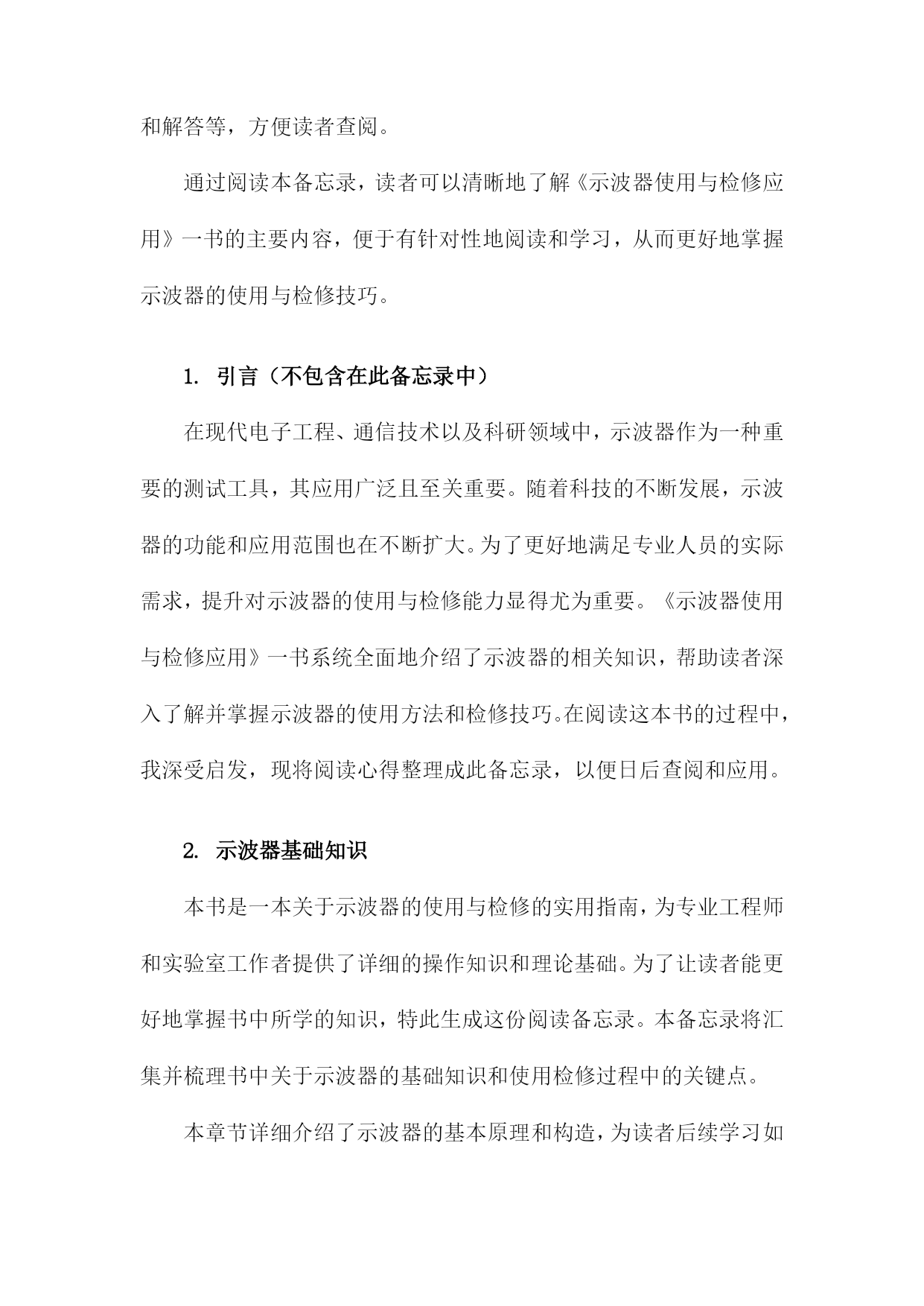 和解答等，方便读者查阅。

通过阅读本备忘录，读者可以清晰地了解《示波器使用与检修应用》一书的主要内容，便于有针对性地阅读和学习，从而更好地掌握示波器的使用与检修技巧。

1. 引言（不包含在此备忘录中）

在现代电子工程、通信技术以及科研领域中，示波器作为一种重要的测试工具，其应用广泛且至关重要。随着科技的不断发展，示波器的功能和应用范围也在不断扩大。为了更好地满足专业人员的实际需求，提升对示波器的使用与检修能力显得尤为重要。《示波器使用与检修应用》一书系统全面地介绍了示波器的相关知识，帮助读者深入了解并掌握示波器的使用方法和检修技巧。在阅读这本书的过程中，我深受启发，现将阅读心得整理成此备忘录，以便日后查阅和应用。

2. 示波器基础知识

本书是一本关于示波器的使用与检修的实用指南，为专业工程师和实验室工作者提供了详细的操作知识和理论基础。为了让读者能更好地掌握书中所学的知识，特此生成这份阅读备忘录。本备忘录将汇集并梳理书中关于示波器的基础知识和使用检修过程中的关键点。

本章节详细介绍了示波器的基本原理和构造，为读者后续学习如